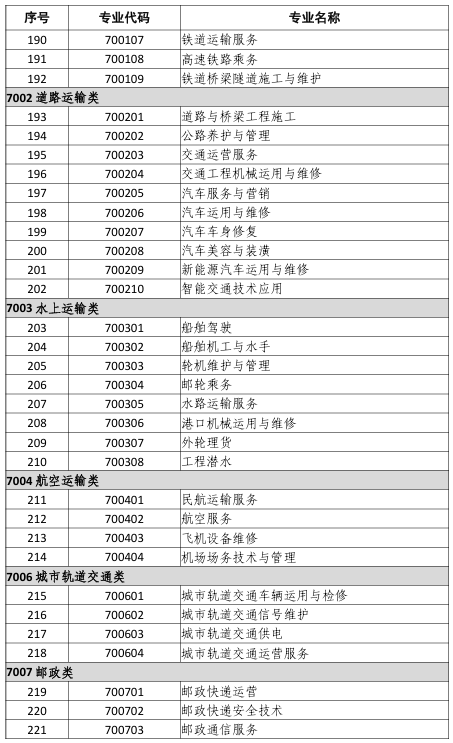 | 序号 | 专业代码 | 专业名称 |
|---|---|---|
| 190 | 700107 | 铁道运输服务 |
| 191 | 700108 | 高速铁路乘务 |
| 192 | 700109 | 铁道桥梁隧道施工与维护 |
| 7002 道路运输类 | | |
| 193 | 700201 | 道路与桥梁工程施工 |
| 194 | 700202 | 公路养护与管理 |
| 195 | 700203 | 交通运营服务 |
| 196 | 700204 | 交通工程机械运用与维修 |
| 197 | 700205 | 汽车服务与营销 |
| 198 | 700206 | 汽车运用与维修 |
| 199 | 700207 | 汽车车身修复 |
| 200 | 700208 | 汽车美容与装潢 |
| 201 | 700209 | 新能源汽车运用与维修 |
| 202 | 700210 | 智能交通技术应用 |
| 7003 水上运输类 | | |
| 203 | 700301 | 船舶驾驶 |
| 204 | 700302 | 船舶机工与水手 |
| 205 | 700303 | 轮机维护与管理 |
| 206 | 700304 | 邮轮乘务 |
| 207 | 700305 | 水路运输服务 |
| 208 | 700306 | 港口机械运用与维修 |
| 209 | 700307 | 外轮理货 |
| 210 | 700308 | 工程潜水 |
| 7004 航空运输类 | | |
| 211 | 700401 | 民航运输服务 |
| 212 | 700402 | 航空服务 |
| 213 | 700403 | 飞机设备维修 |
| 214 | 700404 | 机场场务技术与管理 |
| 7006 城市轨道交通类 | | |
| 215 | 700601 | 城市轨道交通车辆运用与检修 |
| 216 | 700602 | 城市轨道交通信号维护 |
| 217 | 700603 | 城市轨道交通供电 |
| 218 | 700604 | 城市轨道交通运营服务 |
| 7007 邮政类 | | |
| 219 | 700701 | 邮政快递运营 |
| 220 | 700702 | 邮政快递安全技术 |
| 221 | 700703 | 邮政通信服务 |